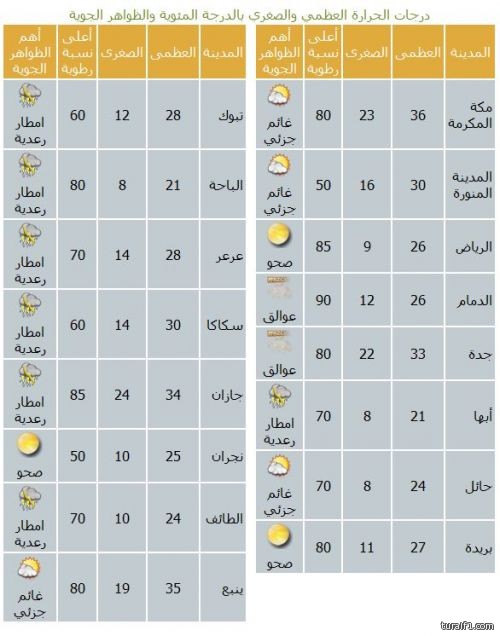 درجات الحرارة العظمى والصغرى بالدرجة المئوية والظواهر الجوية

| المدينة | العظمى | الصغرى | أعلى نسبة رطوبة | أهم الظواهر الجوية |
|---|---|---|---|---|
| مكة المكرمة | 36 | 23 | 80 | غائم جزئي |
| المدينة المنورة | 30 | 16 | 50 | غائم جزئي |
| الرياض | 26 | 9 | 85 | صحو |
| الدمام | 26 | 12 | 90 | عوالق |
| جدة | 33 | 22 | 80 | عوالق |
| أبها | 21 | 8 | 70 | امطار رعدية |
| حائل | 24 | 8 | 70 | غائم جزئي |
| بريدة | 27 | 11 | 80 | صحو |

| المدينة | العظمى | الصغرى | أعلى نسبة رطوبة | أهم الظواهر الجوية |
|---|---|---|---|---|
| تبوك | 28 | 12 | 60 | امطار رعدية |
| الباحة | 21 | 8 | 80 | امطار رعدية |
| عرعر | 28 | 14 | 70 | امطار رعدية |
| سكاكا | 30 | 14 | 60 | امطار رعدية |
| جازان | 34 | 24 | 85 | امطار رعدية |
| نجران | 25 | 10 | 50 | صحو |
| الطائف | 24 | 10 | 70 | امطار رعدية |
| ينبع | 35 | 19 | 80 | غائم جزئي |

turaif1.com